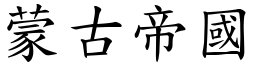 蒙古帝國